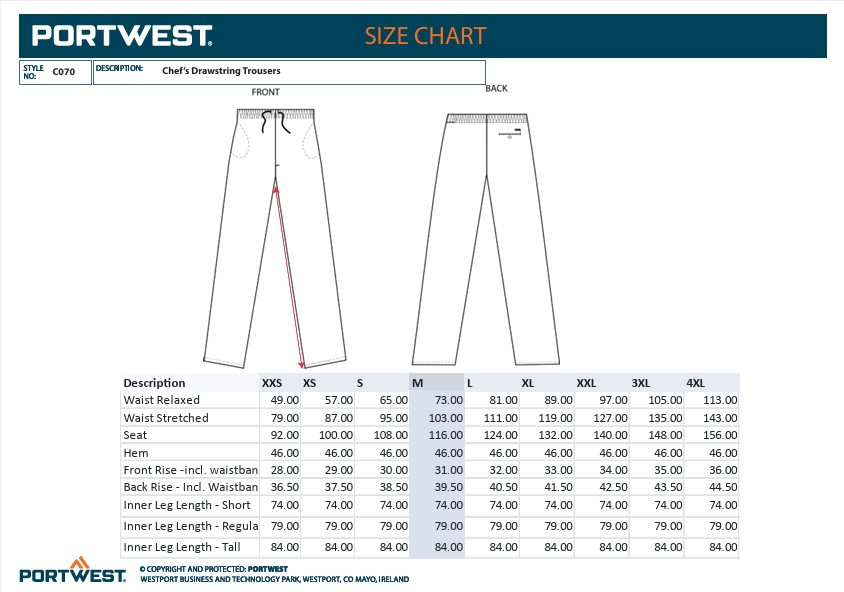 PORTWEST. SIZE CHART

STYLE NO: C070

DESCRIPTION: Chef's Drawstring Trousers

FRONT

BACK

| Description | XXS | XS | S | M | L | XL | XXL | 3XL | 4XL |
|---|---|---|---|---|---|---|---|---|---|
| Waist Relaxed | 49.00 | 57.00 | 65.00 | 73.00 | 81.00 | 89.00 | 97.00 | 105.00 | 113.00 |
| Waist Stretched | 79.00 | 87.00 | 95.00 | 103.00 | 111.00 | 119.00 | 127.00 | 135.00 | 143.00 |
| Seat | 92.00 | 100.00 | 108.00 | 116.00 | 124.00 | 132.00 | 140.00 | 148.00 | 156.00 |
| Hem | 46.00 | 46.00 | 46.00 | 46.00 | 46.00 | 46.00 | 46.00 | 46.00 | 46.00 |
| Front Rise -incl. waistban | 28.00 | 29.00 | 30.00 | 31.00 | 32.00 | 33.00 | 34.00 | 35.00 | 36.00 |
| Back Rise - Incl. Waistban | 36.50 | 37.50 | 38.50 | 39.50 | 40.50 | 41.50 | 42.50 | 43.50 | 44.50 |
| Inner Leg Length - Short | 74.00 | 74.00 | 74.00 | 74.00 | 74.00 | 74.00 | 74.00 | 74.00 | 74.00 |
| Inner Leg Length - Regula | 79.00 | 79.00 | 79.00 | 79.00 | 79.00 | 79.00 | 79.00 | 79.00 | 79.00 |
| Inner Leg Length - Tall | 84.00 | 84.00 | 84.00 | 84.00 | 84.00 | 84.00 | 84.00 | 84.00 | 84.00 |

PORTWEST. © COPYRIGHT AND PROTECTED: PORTWEST
WESTPORT BUSINESS AND TECHNOLOGY PARK, WESTPORT, CO MAYO, IRELAND